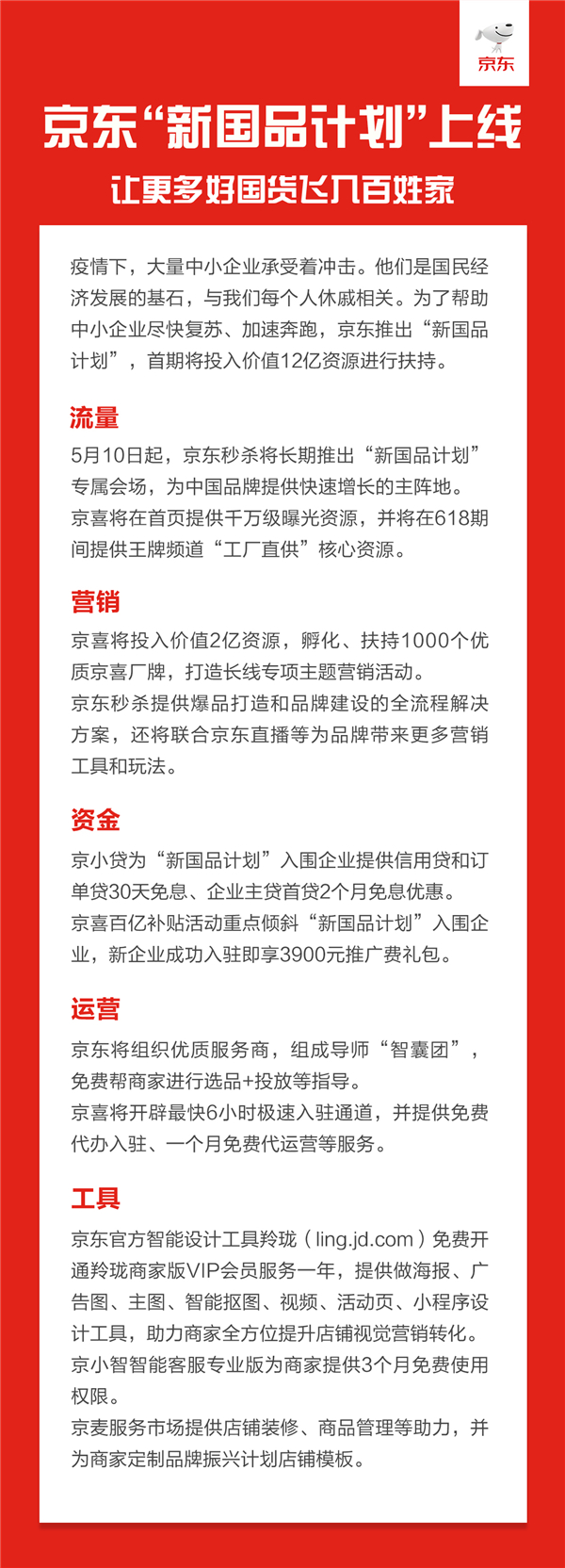 京东

京东“新国品计划”上线

让更多好国货飞入百姓家

疫情下，大量中小企业承受着冲击。他们是国民经济发展的基石，与我们每个人休戚相关。为了帮助中小企业尽快复苏、加速奔跑，京东推出“新国品计划”，首期将投入价值12亿资源进行扶持。

流量

5月10日起，京东秒杀将长期推出“新国品计划”专属会场，为中国品牌提供快速增长的主阵地。
京喜将在首页提供千万级曝光资源，并将在618期间提供王牌频道“工厂直供”核心资源。

营销

京喜将投入价值2亿资源，孵化、扶持1000个优质京喜厂牌，打造长线专项主题营销活动。
京东秒杀提供爆品打造和品牌建设的全流程解决方案，还将联合京东直播等为品牌带来更多营销工具和玩法。

资金

京小贷为“新国品计划”入围企业提供信用贷和订单贷30天免息、企业主贷首贷2个月免息优惠。
京喜百亿补贴活动重点倾斜“新国品计划”入围企业，新企业成功入驻即享3900元推广费礼包。

运营

京东将组织优质服务商，组成导师“智囊团”，免费帮商家进行选品+投放等指导。
京喜将开辟最快6小时极速入驻通道，并提供免费代办入驻、一个月免费代运营等服务。

工具

京东官方智能设计工具羚珑（ling.jd.com）免费开通羚珑商家版VIP会员服务一年，提供做海报、广告图、主图、智能抠图、视频、活动页、小程序设计工具，助力商家全方位提升店铺视觉营销转化。
京小智智能客服专业版为商家提供3个月免费使用权限。
京麦服务市场提供店铺装修、商品管理等助力，并为商家定制品牌振兴计划店铺模板。